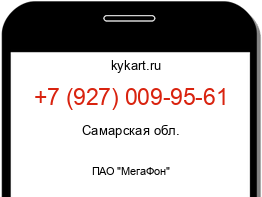 kykart.ru

+7 (927) 009-95-61

Самарская обл.

ПАО "МегаФон"